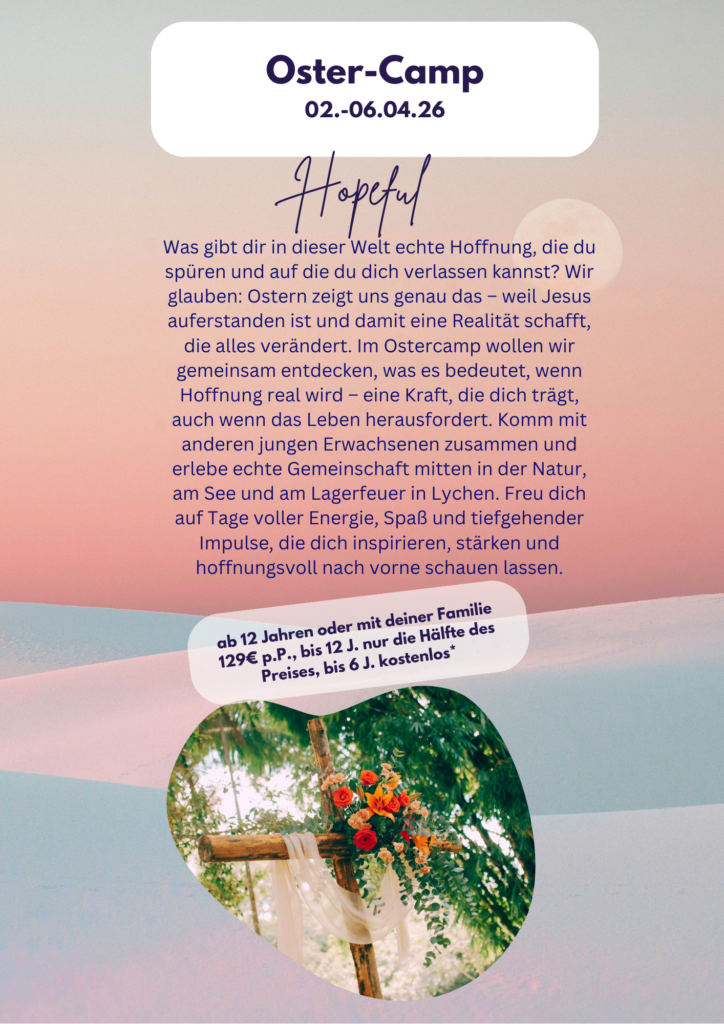 Oster-Camp
02.-06.04.26

Hopeful

Was gibt dir in dieser Welt echte Hoffnung, die du spüren und auf die du dich verlassen kannst? Wir glauben: Ostern zeigt uns genau das – weil Jesus auferstanden ist und damit eine Realität schafft, die alles verändert. Im Ostercamp wollen wir gemeinsam entdecken, was es bedeutet, wenn Hoffnung real wird – eine Kraft, die dich trägt, auch wenn das Leben herausfordert. Komm mit anderen jungen Erwachsenen zusammen und erlebe echte Gemeinschaft mitten in der Natur, am See und am Lagerfeuer in Lychen. Freu dich auf Tage voller Energie, Spaß und tiefgehender Impulse, die dich inspirieren, stärken und hoffnungsvoll nach vorne schauen lassen.

ab 12 Jahren oder mit deiner Familie
129€ p.P., bis 12 J. nur die Hälfte des Preises, bis 6 J. kostenlos*